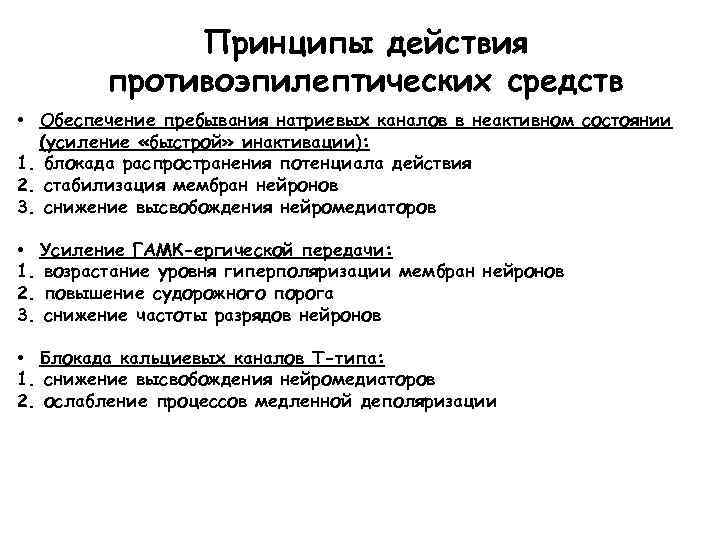 Принципы действия противоэпилептических средств

• Обеспечение пребывания натриевых каналов в неактивном состоянии (усиление «быстрой» инактивации):
1. блокада распространения потенциала действия
2. стабилизация мембран нейронов
3. снижение высвобождения нейромедиаторов

• Усиление ГАМК-ергической передачи:
1. возрастание уровня гиперполяризации мембран нейронов
2. повышение судорожного порога
3. снижение частоты разрядов нейронов

• Блокада кальциевых каналов Т-типа:
1. снижение высвобождения нейромедиаторов
2. ослабление процессов медленной деполяризации